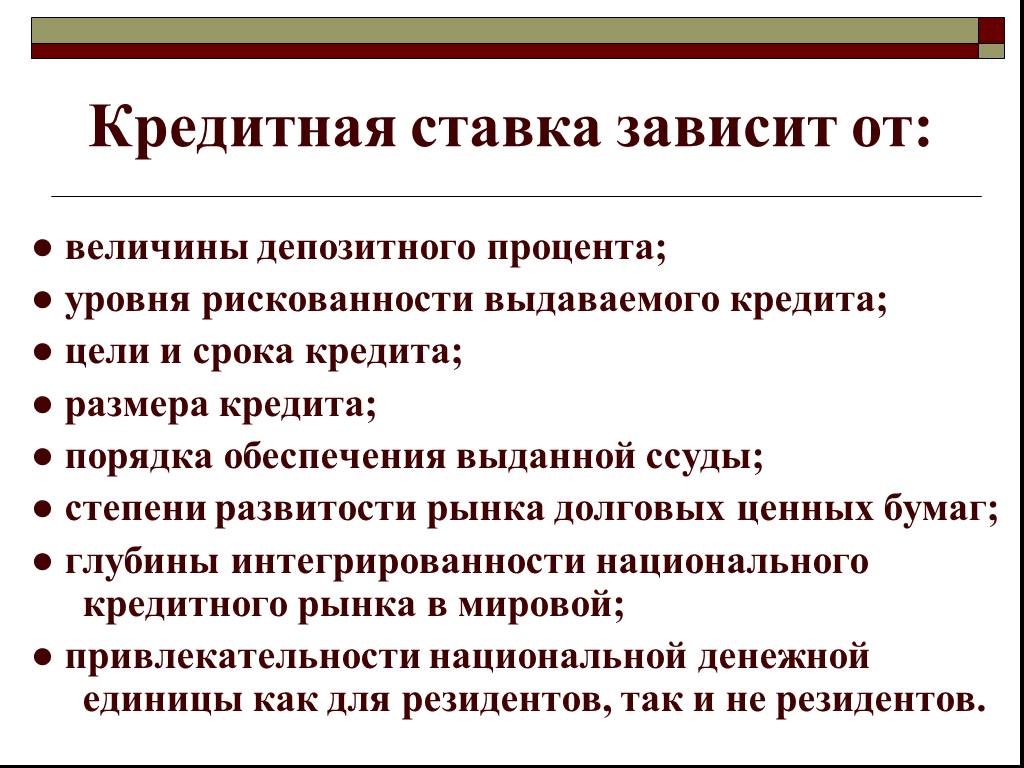 Кредитная ставка зависит от:

● величины депозитного процента;
● уровня рискованности выдаваемого кредита;
● цели и срока кредита;
● размера кредита;
● порядка обеспечения выданной ссуды;
● степени развитости рынка долговых ценных бумаг;
● глубины интегрированности национального кредитного рынка в мировой;
● привлекательности национальной денежной единицы как для резидентов, так и не резидентов.